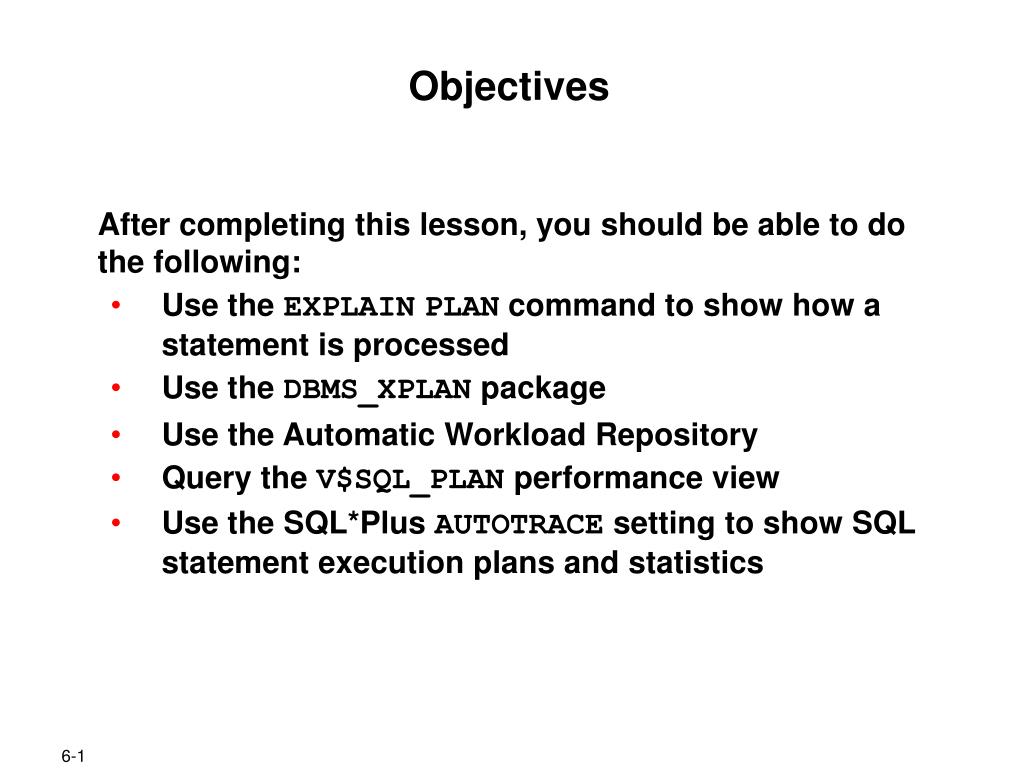 Objectives

After completing this lesson, you should be able to do the following:

• Use the EXPLAIN PLAN command to show how a statement is processed
• Use the DBMS_XPLAN package
• Use the Automatic Workload Repository
• Query the V$SQL_PLAN performance view
• Use the SQL*Plus AUTOTRACE setting to show SQL statement execution plans and statistics

6-1